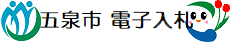 五泉市 電子入札